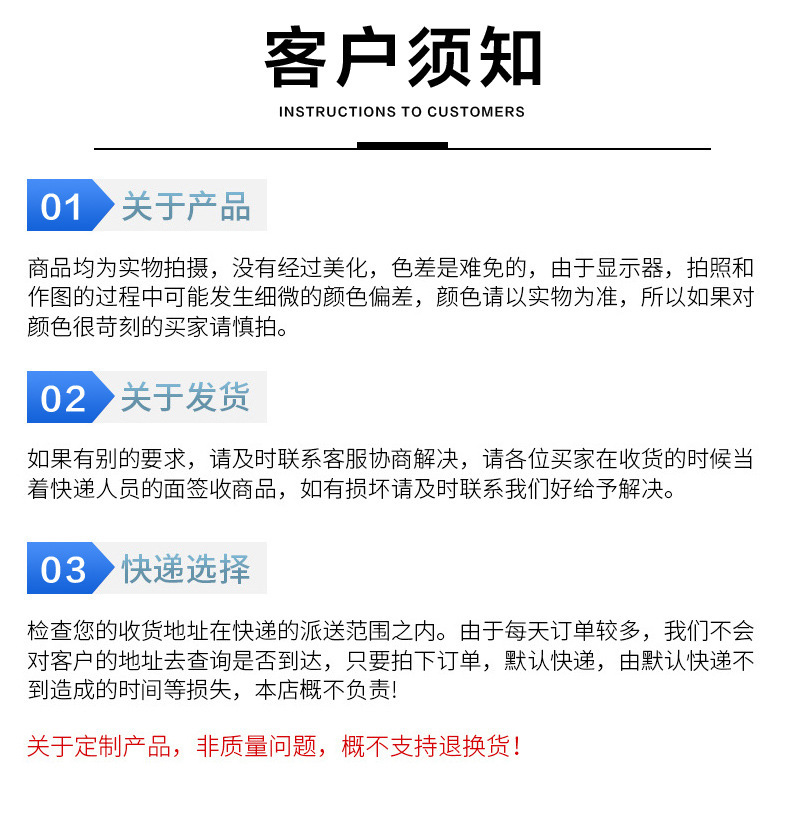 客户须知

INSTRUCTIONS TO CUSTOMERS

01 关于产品

商品均为实物拍摄，没有经过美化，色差是难免的，由于显示器，拍照和作图的过程中可能发生细微的颜色偏差，颜色请以实物为准，所以如果对颜色很苛刻的买家请慎拍。

02 关于发货

如果有别的要求，请及时联系客服协商解决，请各位买家在收货的时候当着快递人员的面签收商品，如有损坏请及时联系我们好给予解决。

03 快递选择

检查您的收货地址在快递的派送范围之内。由于每天订单较多，我们不会对客户的地址去查询是否到达，只要拍下订单，默认快递，由默认快递不到造成的时间等损失，本店概不负责！

关于定制产品，非质量问题，概不支持退换货！